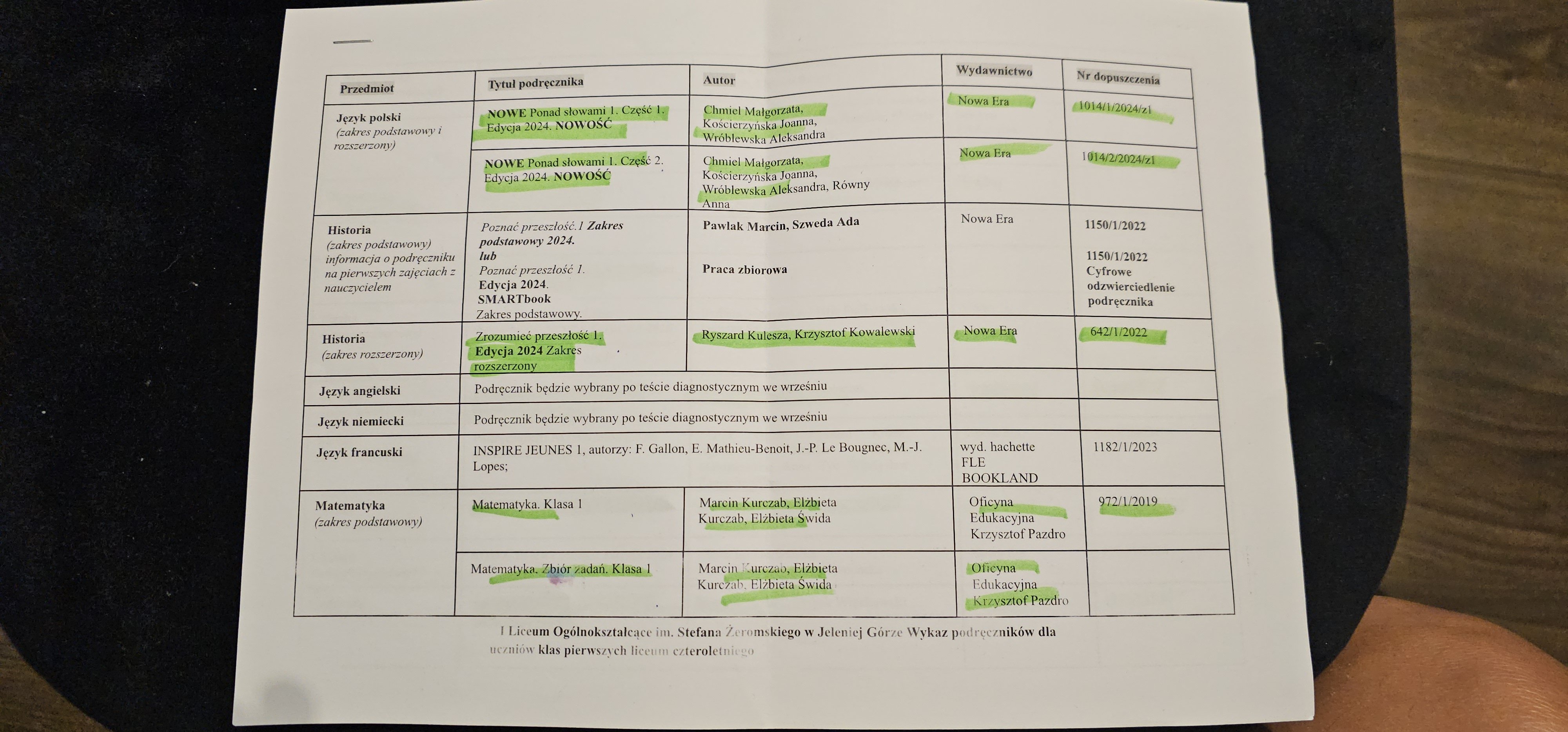 | Przedmiot | Tytuł podręcznika | Autor | Wydawnictwo | Nr dopuszczenia |
|---|---|---|---|---|
| Język polski (zakres podstawowy i rozszerzony) | NOWE Ponad słowami 1. Część 1. Edycja 2024. NOWOŚĆ | Chmiel Małgorzata, Kościerzyńska Joanna, Wróblewska Aleksandra | Nowa Era | 1014/1/2024/z1 |
| | NOWE Ponad słowami 1. Część 2. Edycja 2024. NOWOŚĆ | Chmiel Małgorzata, Kościerzyńska Joanna, Wróblewska Aleksandra, Równy Anna | Nowa Era | 1014/2/2024/z1 |
| Historia (zakres podstawowy) informacja o podręczniku na pierwszych zajęciach z nauczycielem | Poznać przeszłość.1 Zakres podstawowy 2024. lub Poznać przeszłość 1. Edycja 2024. SMARTbook Zakres podstawowy. | Pawlak Marcin, Szweda Ada Praca zbiorowa | Nowa Era | 1150/1/2022 1150/1/2022 Cyfrowe odzwierciedlenie podręcznika |
| Historia (zakres rozszerzony) | Zrozumieć przeszłość 1. Edycja 2024 Zakres rozszerzony | Ryszard Kulesza, Krzysztof Kowalewski | Nowa Era | 642/1/2022 |
| Język angielski | Podręcznik będzie wybrany po teście diagnostycznym we wrześniu | | | |
| Język niemiecki | Podręcznik będzie wybrany po teście diagnostycznym we wrześniu | | | |
| Język francuski | INSPIRE JEUNES 1, autorzy: F. Gallon, E. Mathieu-Benoit, J.-P. Le Bougnec, M.-J. Lopes; | | wyd. hachette FLE BOOKLAND | 1182/1/2023 |
| Matematyka (zakres podstawowy) | Matematyka. Klasa 1 | Marcin Kurczab, Elżbieta Kurczab, Elżbieta Świda | Oficyna Edukacyjna Krzysztof Pazdro | 972/1/2019 |
| | Matematyka. Zbiór zadań. Klasa 1 | Marcin Kurczab, Elżbieta Kurczab, Elżbieta Świda | Oficyna Edukacyjna Krzysztof Pazdro | |

I Liceum Ogólnokształcące im. Stefana Żeromskiego w Jeleniej Górze Wykaz podręczników dla uczniów klas pierwszych liceum czteroletniego